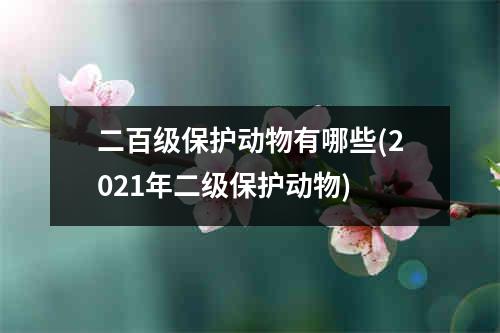 二百级保护动物有哪些(2021年二级保护动物)